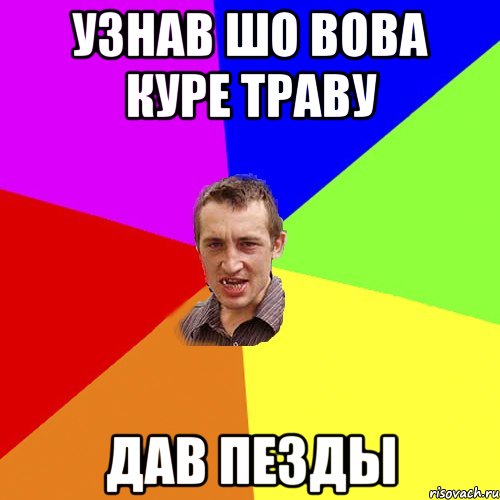 УЗНАВ ШО ВОВА КУРЕ ТРАВУ

ДАВ ПЕЗДЫ

risovach.ru